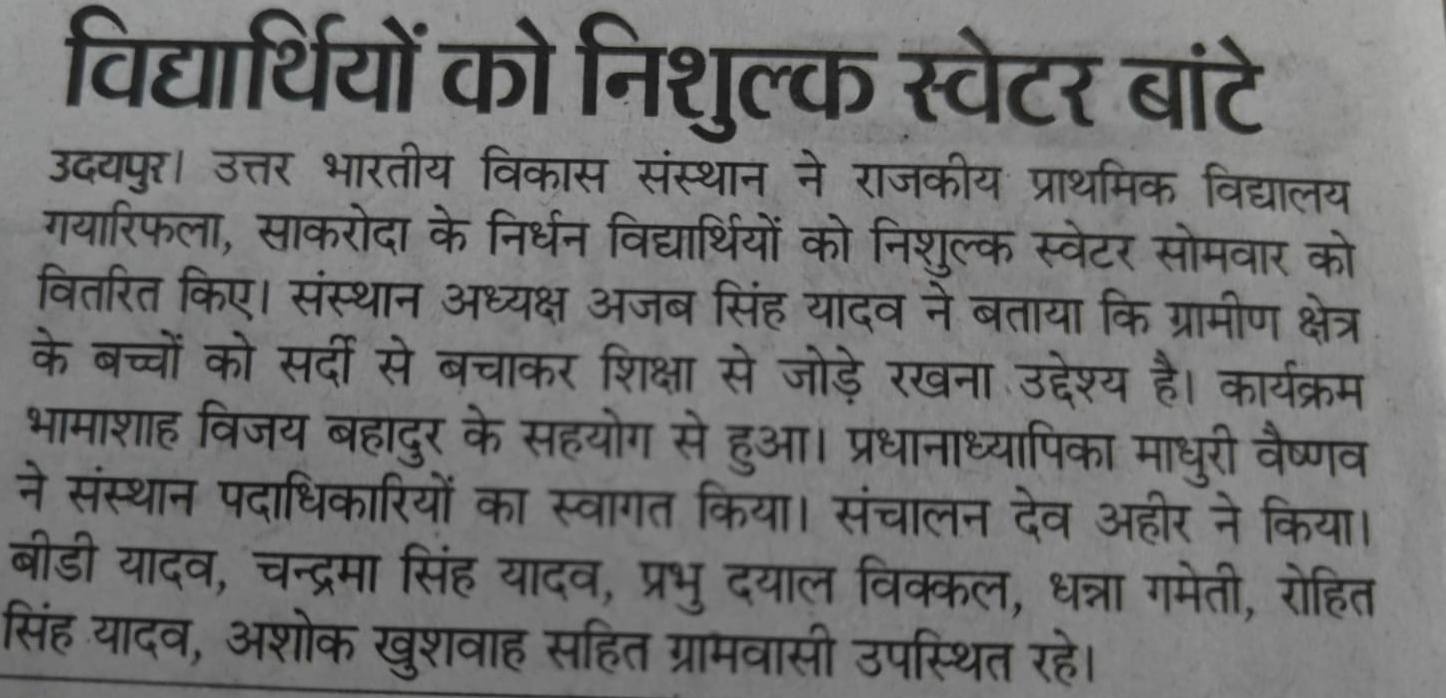 विद्यार्थियों को निशुल्क स्वेटर बांटे

उदयपुर। उत्तर भारतीय विकास संस्थान ने राजकीय प्राथमिक विद्यालय गयारिफला, साकरोदा के निर्धन विद्यार्थियों को निशुल्क स्वेटर सोमवार को वितरित किए। संस्थान अध्यक्ष अजब सिंह यादव ने बताया कि ग्रामीण क्षेत्र के बच्चों को सर्दी से बचाकर शिक्षा से जोड़े रखना उद्देश्य है। कार्यक्रम भामाशाह विजय बहादुर के सहयोग से हुआ। प्रधानाध्यापिका माधुरी वैष्णव ने संस्थान पदाधिकारियों का स्वागत किया। संचालन देव अहीर ने किया। बीडी यादव, चन्द्रमा सिंह यादव, प्रभु दयाल विक्कल, धन्ना गमेती, रोहित सिंह यादव, अशोक खुशवाह सहित ग्रामवासी उपस्थित रहे।